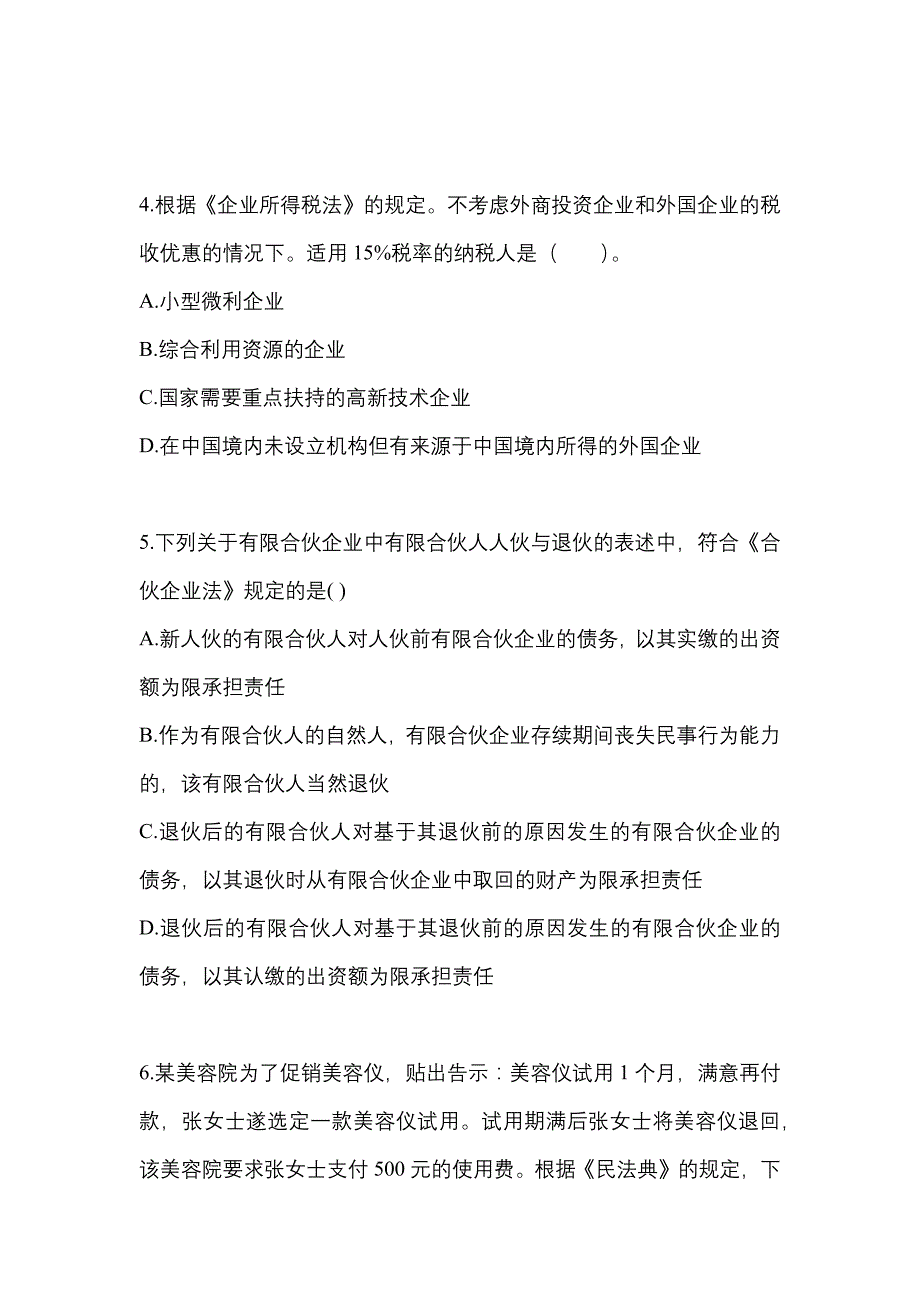 4.根据《企业所得税法》的规定。不考虑外商投资企业和外国企业的税收优惠的情况下。适用 15%税率的纳税人是（　　)。

A.小型微利企业

B.综合利用资源的企业

C.国家需要重点扶持的高新技术企业

D.在中国境内未设立机构但有来源于中国境内所得的外国企业

5.下列关于有限合伙企业中有限合伙人人伙与退伙的表述中，符合《合伙企业法》规定的是( )

A.新人伙的有限合伙人对人伙前有限合伙企业的债务，以其实缴的出资额为限承担责任

B.作为有限合伙人的自然人，有限合伙企业存续期间丧失民事行为能力的，该有限合伙人当然退伙

C.退伙后的有限合伙人对基于其退伙前的原因发生的有限合伙企业的债务，以其退伙时从有限合伙企业中取回的财产为限承担责任

D.退伙后的有限合伙人对基于其退伙前的原因发生的有限合伙企业的债务，以其认缴的出资额为限承担责任

6.某美容院为了促销美容仪，贴出告示：美容仪试用 1 个月，满意再付款，张女士遂选定一款美容仪试用。试用期满后张女士将美容仪退回，该美容院要求张女士支付 500 元的使用费。根据《民法典》的规定，下